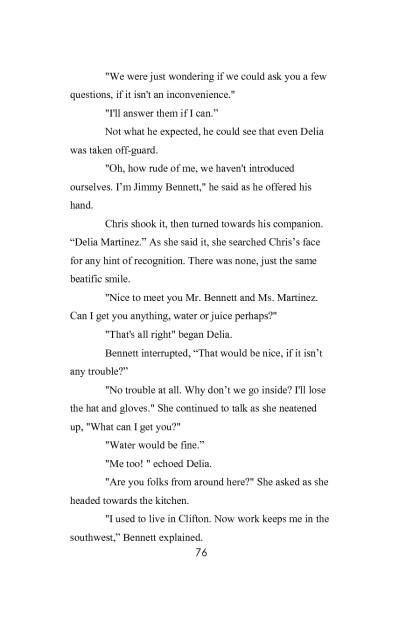 "We were just wondering if we could ask you a few questions, if it isn't an inconvenience."

"I'll answer them if I can."

Not what he expected, he could see that even Delia was taken off-guard.

"Oh, how rude of me, we haven't introduced ourselves. I'm Jimmy Bennett," he said as he offered his hand.

Chris shook it, then turned towards his companion. "Delia Martinez." As she said it, she searched Chris's face for any hint of recognition. There was none, just the same beatific smile.

"Nice to meet you Mr. Bennett and Ms. Martinez. Can I get you anything, water or juice perhaps?"

"That's all right" began Delia.

Bennett interrupted, "That would be nice, if it isn't any trouble?"

"No trouble at all. Why don't we go inside? I'll lose the hat and gloves." She continued to talk as she neatened up, "What can I get you?"

"Water would be fine."

"Me too! " echoed Delia.

"Are you folks from around here?" She asked as she headed towards the kitchen.

"I used to live in Clifton. Now work keeps me in the southwest," Bennett explained.

76